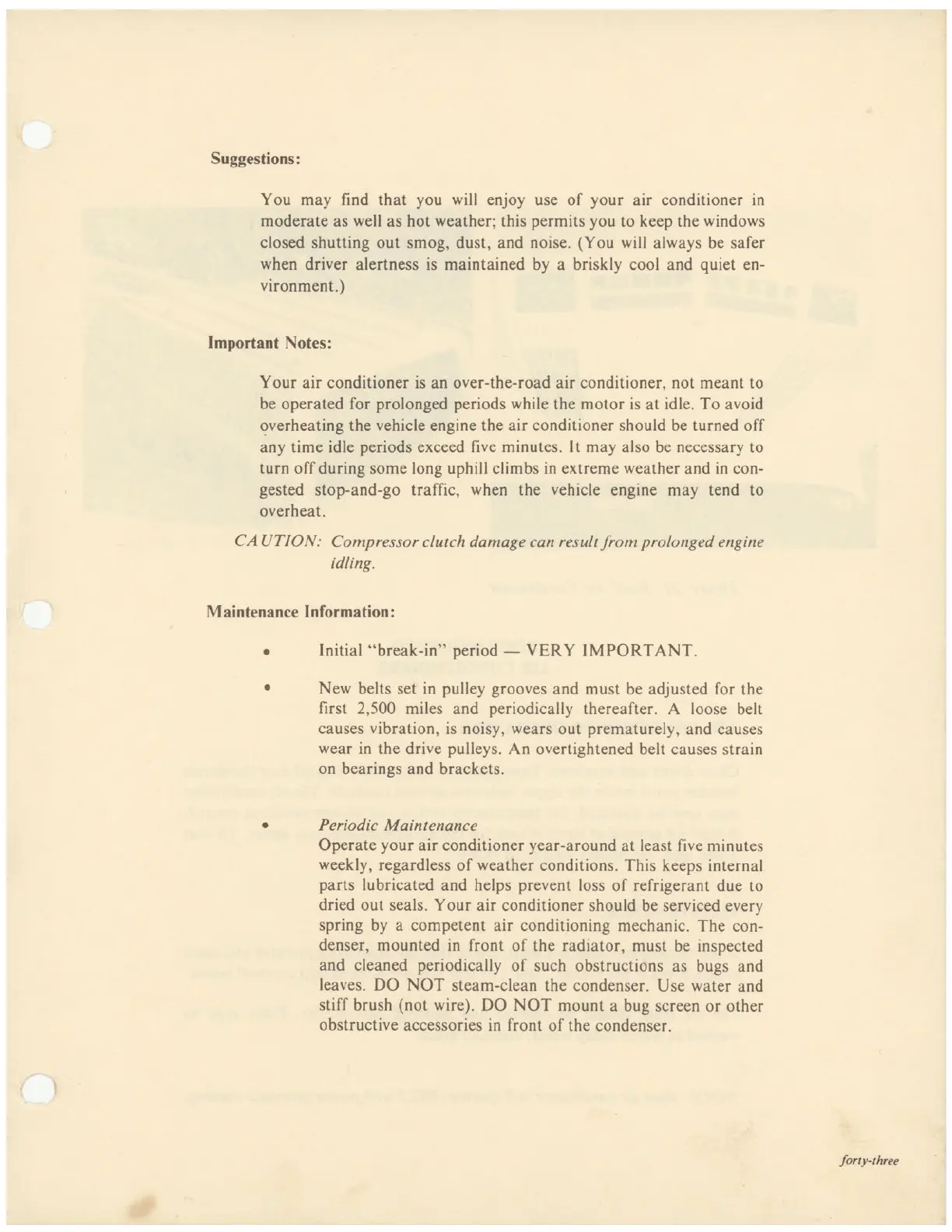 Suggestions:

You may find that you will enjoy use of your air conditioner in moderate as well as hot weather; this permits you to keep the windows closed shutting out smog, dust, and noise. (You will always be safer when driver alertness is maintained by a briskly cool and quiet environment.)

Important Notes:

Your air conditioner is an over-the-road air conditioner, not meant to be operated for prolonged periods while the motor is at idle. To avoid overheating the vehicle engine the air conditioner should be turned off any time idle periods exceed five minutes. It may also be necessary to turn off during some long uphill climbs in extreme weather and in congested stop-and-go traffic, when the vehicle engine may tend to overheat.

CAUTION: Compressor clutch damage can result from prolonged engine idling.

Maintenance Information:

• Initial "break-in" period — VERY IMPORTANT.

• New belts set in pulley grooves and must be adjusted for the first 2,500 miles and periodically thereafter. A loose belt causes vibration, is noisy, wears out prematurely, and causes wear in the drive pulleys. An overtightened belt causes strain on bearings and brackets.

• Periodic Maintenance
Operate your air conditioner year-around at least five minutes weekly, regardless of weather conditions. This keeps internal parts lubricated and helps prevent loss of refrigerant due to dried out seals. Your air conditioner should be serviced every spring by a competent air conditioning mechanic. The condenser, mounted in front of the radiator, must be inspected and cleaned periodically of such obstructions as bugs and leaves. DO NOT steam-clean the condenser. Use water and stiff brush (not wire). DO NOT mount a bug screen or other obstructive accessories in front of the condenser.

forty-three